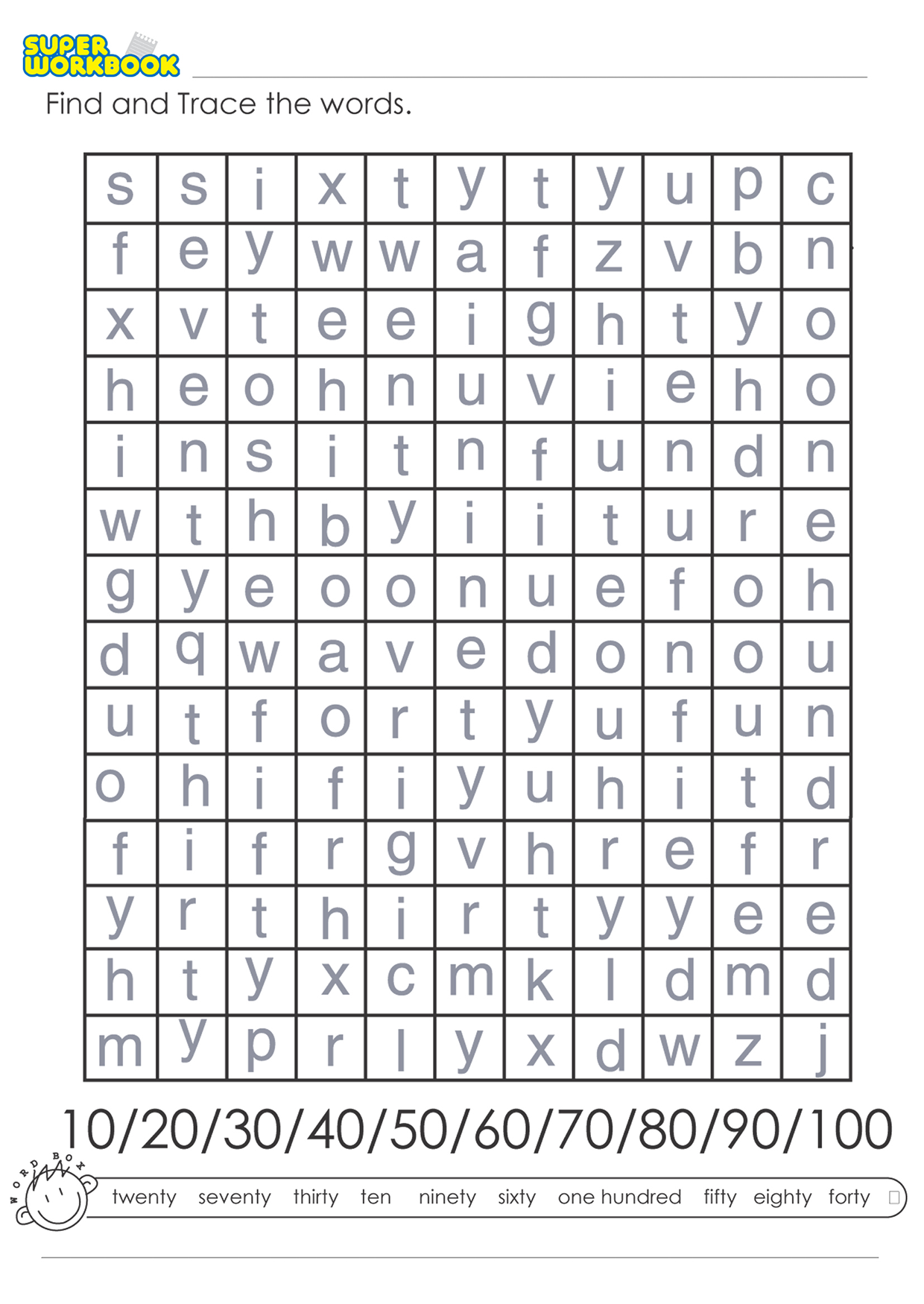 SUPER WORKBOOK

Find and Trace the words.

| s | s | i | x | t | y | t | y | u | p | c |
|---|---|---|---|---|---|---|---|---|---|---|
| f | e | y | w | w | a | f | z | v | b | n |
| x | v | t | e | e | i | g | h | t | y | o |
| h | e | o | h | n | u | v | i | e | h | o |
| i | n | s | i | t | n | f | u | n | d | n |
| w | t | h | b | y | i | i | t | u | r | e |
| g | y | e | o | o | n | u | e | f | o | h |
| d | q | w | a | v | e | d | o | n | o | u |
| u | t | f | o | r | t | y | u | f | u | n |
| o | h | i | f | i | y | u | h | i | t | d |
| f | i | f | r | g | v | h | r | e | f | r |
| y | r | t | h | i | r | t | y | y | e | e |
| h | t | y | x | c | m | k | l | d | m | d |
| m | y | p | r | l | y | x | d | w | z | j |

10/20/30/40/50/60/70/80/90/100

WORD BOX

twenty seventy thirty ten ninety sixty one hundred fifty eighty forty